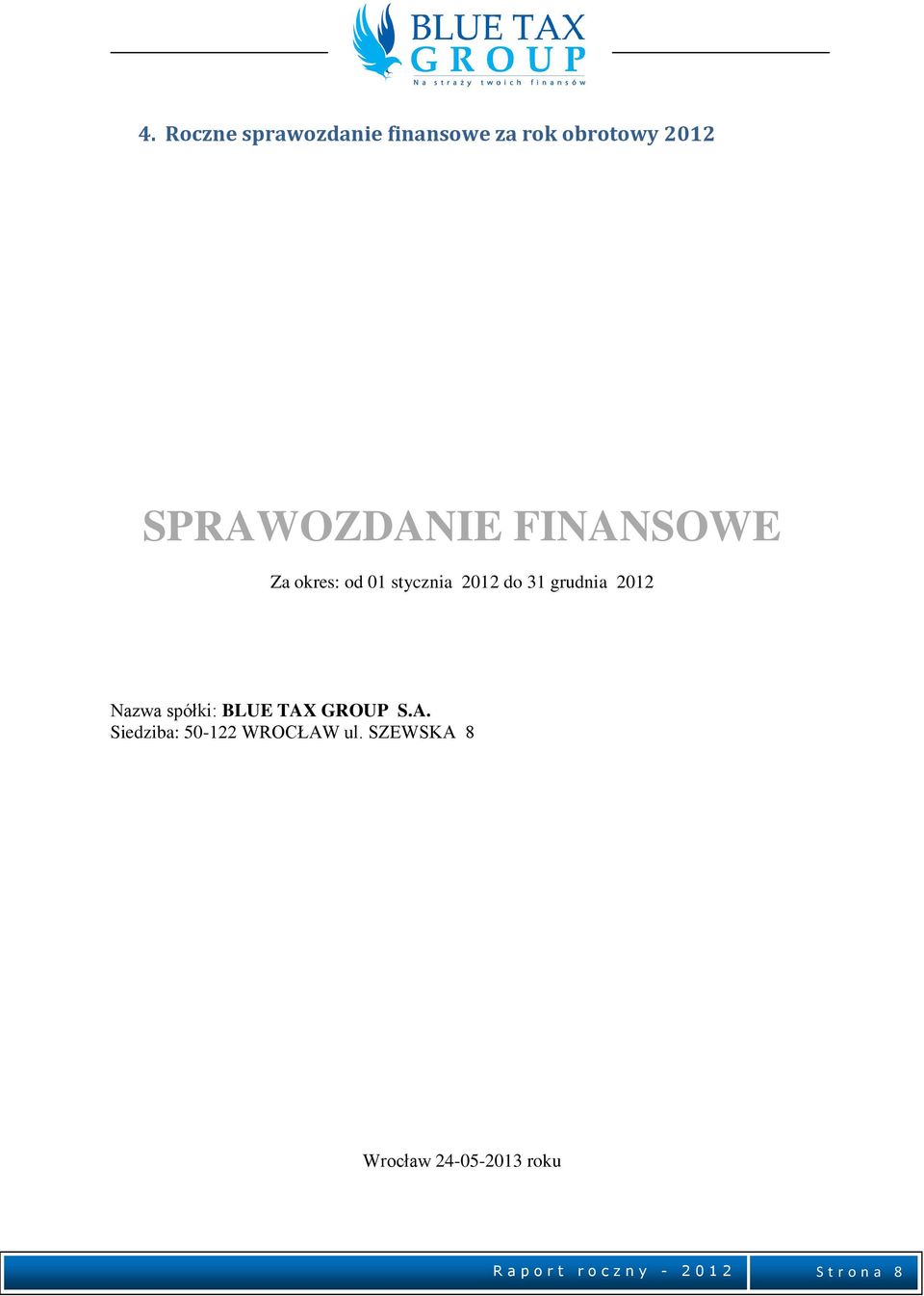 BLUE TAX
GROUP
Na straży twoich finansów

4. Roczne sprawozdanie finansowe za rok obrotowy 2012

SPRAWOZDANIE FINANSOWE

Za okres: od 01 stycznia 2012 do 31 grudnia 2012

Nazwa spółki: BLUE TAX GROUP S.A.
Siedziba: 50-122 WROCŁAW ul. SZEWSKA 8

Wrocław 24-05-2013 roku

Raport roczny - 2012 Strona 8